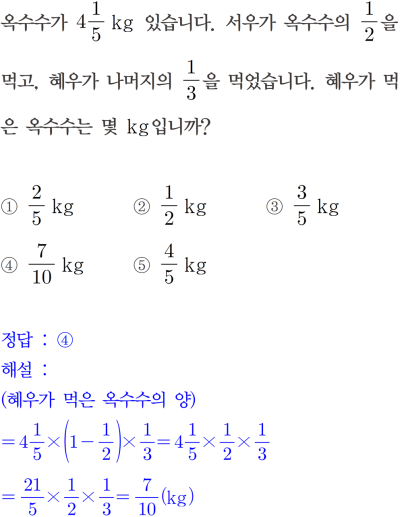 옥수수가 $4\frac{1}{5}$ kg 있습니다. 서우가 옥수수의 $\frac{1}{2}$을 먹고, 혜우가 나머지의 $\frac{1}{3}$을 먹었습니다. 혜우가 먹은 옥수수는 몇 kg입니까?

① $\frac{2}{5}$ kg
② $\frac{1}{2}$ kg
③ $\frac{3}{5}$ kg
④ $\frac{7}{10}$ kg
⑤ $\frac{4}{5}$ kg

정답 : ④
해설 :
(혜우가 먹은 옥수수의 양)
$=4\frac{1}{5}\times\left(1-\frac{1}{2}\right)\times\frac{1}{3}=4\frac{1}{5}\times\frac{1}{2}\times\frac{1}{3}$
$=\frac{21}{5}\times\frac{1}{2}\times\frac{1}{3}=\frac{7}{10}$(kg)